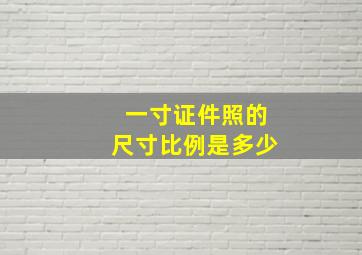 一寸证件照的
尺寸比例是多少